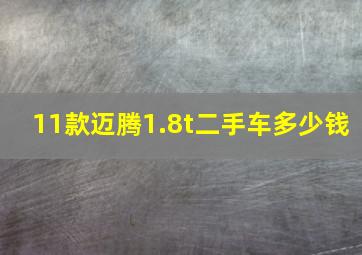 11款迈腾1.8t二手车多少钱